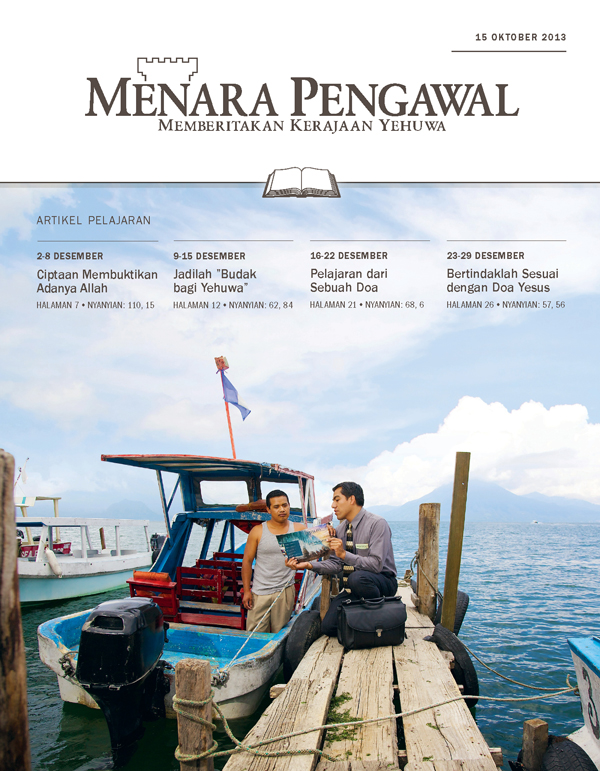 15 OKTOBER 2013

MENARA PENGAWAL
MEMBERITAKAN KERAJAAN YEHUWA

ARTIKEL PELAJARAN

2-8 DESEMBER
Ciptaan Membuktikan Adanya Allah
HALAMAN 7 • NYANYIAN: 110, 15

9-15 DESEMBER
Jadilah "Budak bagi Yehuwa"
HALAMAN 12 • NYANYIAN: 62, 84

16-22 DESEMBER
Pelajaran dari Sebuah Doa
HALAMAN 21 • NYANYIAN: 68, 6

23-29 DESEMBER
Bertindaklah Sesuai dengan Doa Yesus
HALAMAN 26 • NYANYIAN: 57, 56